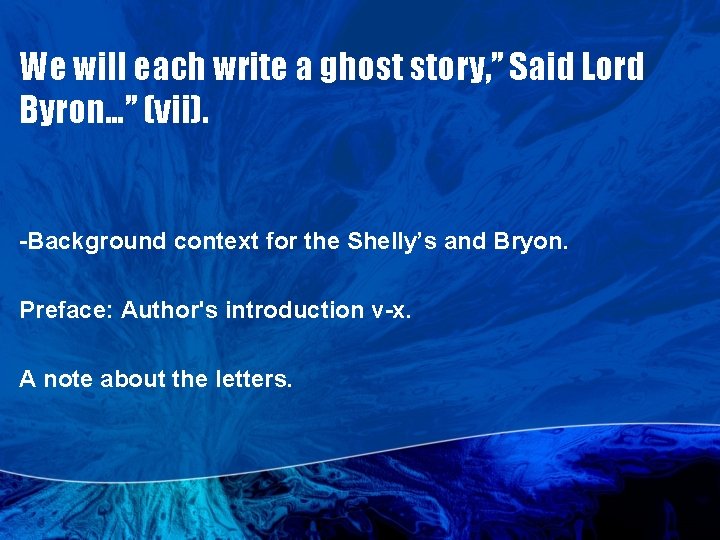 We will each write a ghost story," Said Lord Byron..." (vii).

-Background context for the Shelly's and Bryon.

Preface: Author's introduction v-x.

A note about the letters.